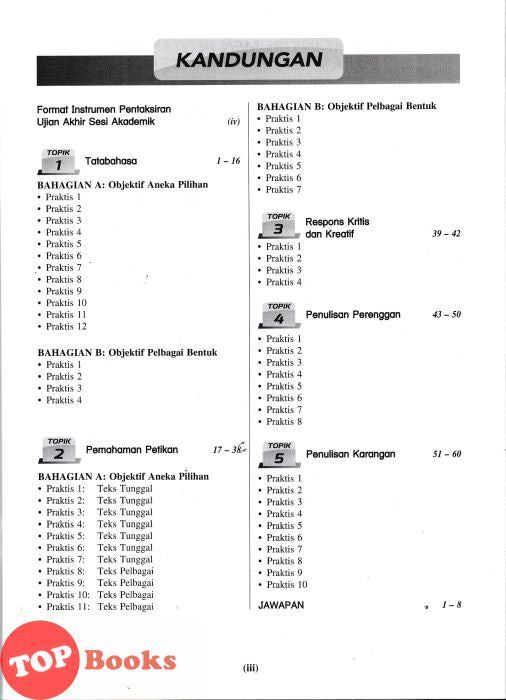 KANDUNGAN

Format Instrumen Pentaksiran Ujian Akhir Sesi Akademik (iv)

TOPIK 1 Tatabahasa 1 – 16

BAHAGIAN A: Objektif Aneka Pilihan
• Praktis 1
• Praktis 2
• Praktis 3
• Praktis 4
• Praktis 5
• Praktis 6
• Praktis 7
• Praktis 8
• Praktis 9
• Praktis 10
• Praktis 11
• Praktis 12

BAHAGIAN B: Objektif Pelbagai Bentuk
• Praktis 1
• Praktis 2
• Praktis 3
• Praktis 4

TOPIK 2 Pemahaman Petikan 17 – 38

BAHAGIAN A: Objektif Aneka Pilihan
• Praktis 1: Teks Tunggal
• Praktis 2: Teks Tunggal
• Praktis 3: Teks Tunggal
• Praktis 4: Teks Tunggal
• Praktis 5: Teks Tunggal
• Praktis 6: Teks Tunggal
• Praktis 7: Teks Tunggal
• Praktis 8: Teks Pelbagai
• Praktis 9: Teks Pelbagai
• Praktis 10: Teks Pelbagai
• Praktis 11: Teks Pelbagai

BAHAGIAN B: Objektif Pelbagai Bentuk
• Praktis 1
• Praktis 2
• Praktis 3
• Praktis 4
• Praktis 5
• Praktis 6
• Praktis 7

TOPIK 3 Respons Kritis dan Kreatif 39 – 42
• Praktis 1
• Praktis 2
• Praktis 3
• Praktis 4

TOPIK 4 Penulisan Perenggan 43 – 50
• Praktis 1
• Praktis 2
• Praktis 3
• Praktis 4
• Praktis 5
• Praktis 6
• Praktis 7
• Praktis 8

TOPIK 5 Penulisan Karangan 51 – 60
• Praktis 1
• Praktis 2
• Praktis 3
• Praktis 4
• Praktis 5
• Praktis 6
• Praktis 7
• Praktis 8
• Praktis 9
• Praktis 10

JAWAPAN 1 – 8

TOP Books

(iii)